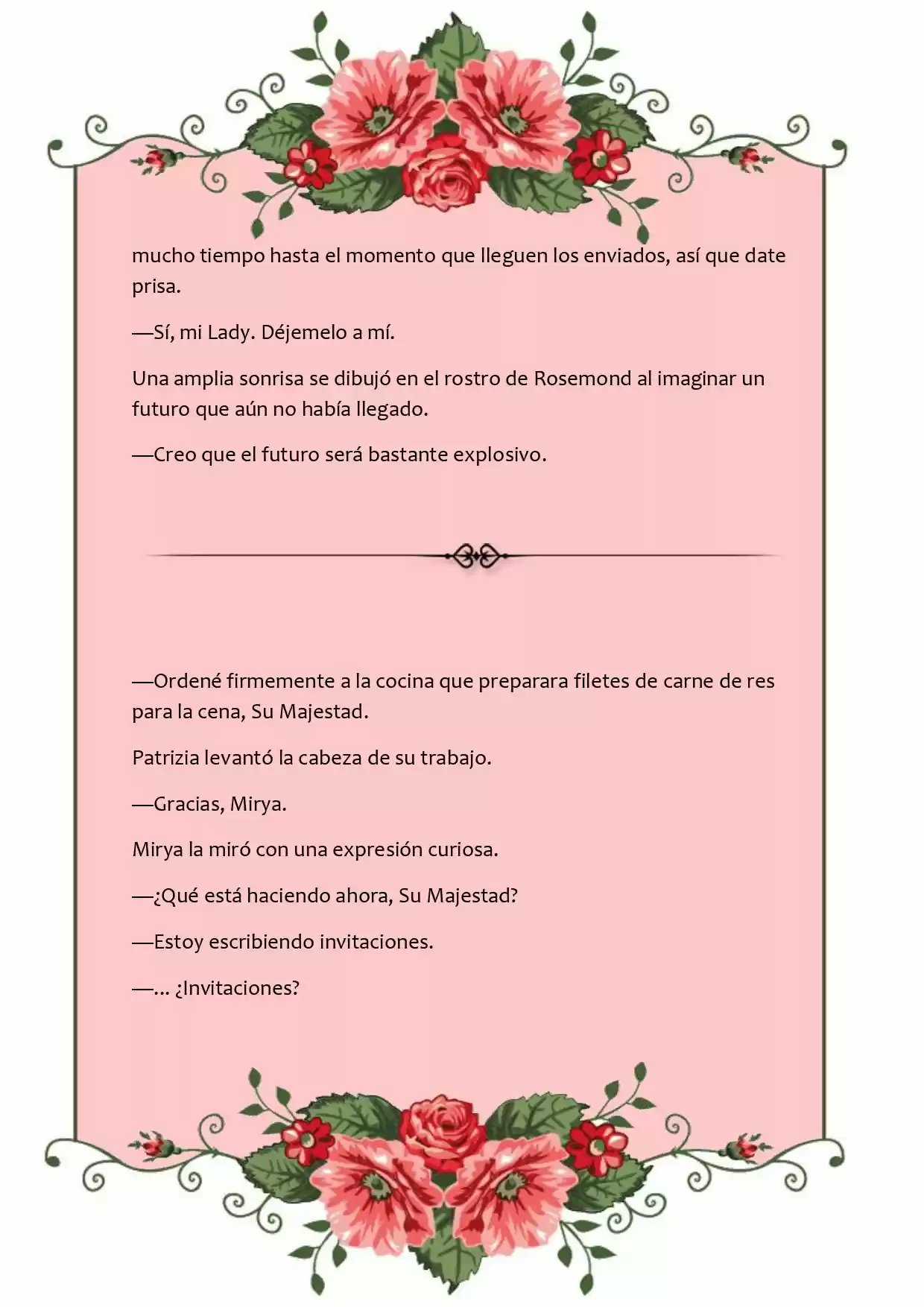 mucho tiempo hasta el momento que lleguen los enviados, así que date prisa.

—Sí, mi Lady. Déjemelo a mí.

Una amplia sonrisa se dibujó en el rostro de Rosemond al imaginar un futuro que aún no había llegado.

—Creo que el futuro será bastante explosivo.

—Ordené firmemente a la cocina que preparara filetes de carne de res para la cena, Su Majestad.

Patrizia levantó la cabeza de su trabajo.

—Gracias, Mirya.

Mirya la miró con una expresión curiosa.

—¿Qué está haciendo ahora, Su Majestad?

—Estoy escribiendo invitaciones.

—... ¿Invitaciones?